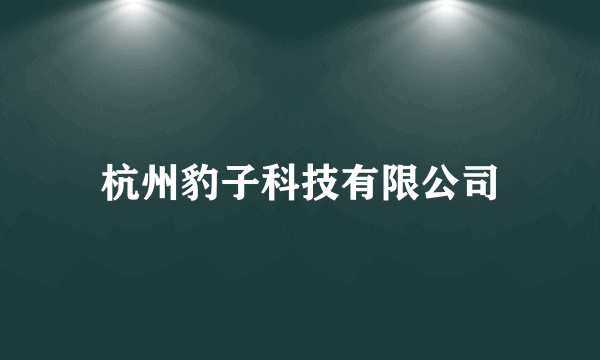 杭州豹子科技有限公司